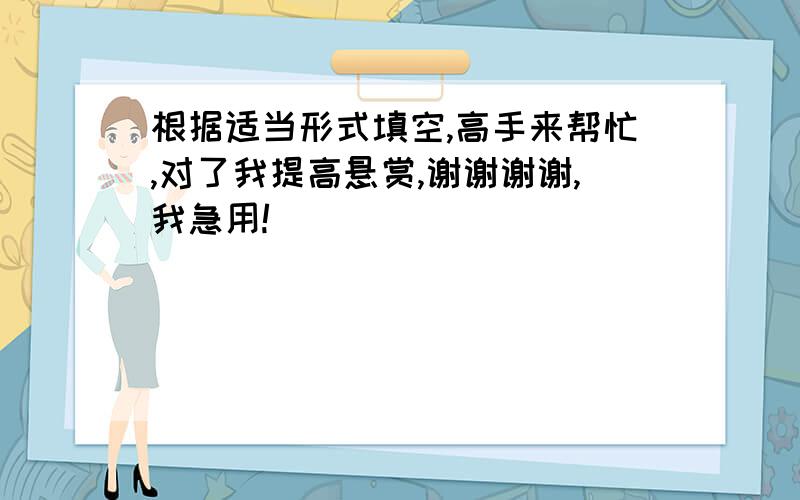 根据适当形式填空,高手来帮忙,对了我提高悬赏,谢谢谢谢,我急用!